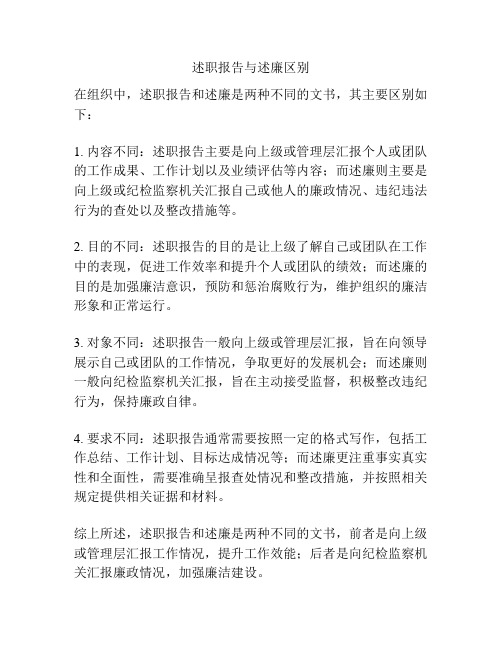 述职报告与述廉区别

在组织中，述职报告和述廉是两种不同的文书，其主要区别如下：

1. 内容不同：述职报告主要是向上级或管理层汇报个人或团队的工作成果、工作计划以及业绩评估等内容；而述廉则主要是向上级或纪检监察机关汇报自己或他人的廉政情况、违纪违法行为的查处以及整改措施等。

2. 目的不同：述职报告的目的是让上级了解自己或团队在工作中的表现，促进工作效率和提升个人或团队的绩效；而述廉的目的是加强廉洁意识，预防和惩治腐败行为，维护组织的廉洁形象和正常运行。

3. 对象不同：述职报告一般向上级或管理层汇报，旨在向领导展示自己或团队的工作情况，争取更好的发展机会；而述廉则一般向纪检监察机关汇报，旨在主动接受监督，积极整改违纪行为，保持廉政自律。

4. 要求不同：述职报告通常需要按照一定的格式写作，包括工作总结、工作计划、目标达成情况等；而述廉更注重事实真实性和全面性，需要准确呈报查处情况和整改措施，并按照相关规定提供相关证据和材料。

综上所述，述职报告和述廉是两种不同的文书，前者是向上级或管理层汇报工作情况，提升工作效能；后者是向纪检监察机关汇报廉政情况，加强廉洁建设。